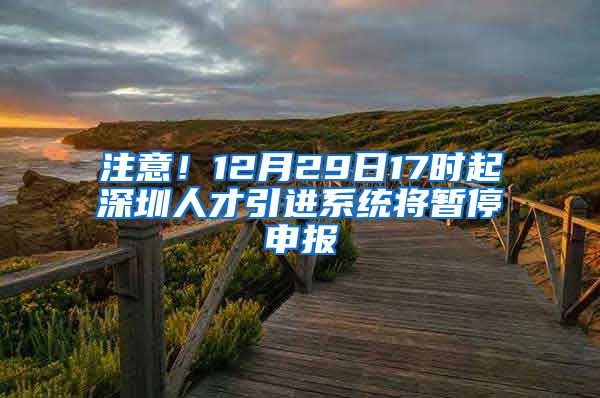 注意！12月29日17时起深圳人才引进系统将暂停申报